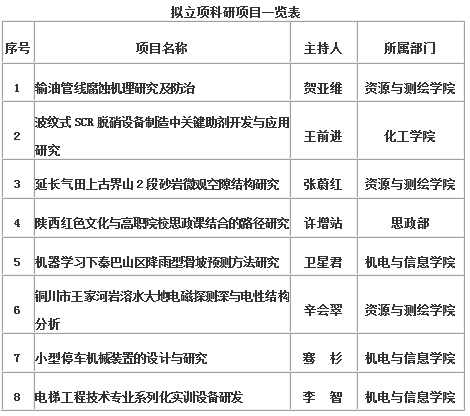 拟立项科研项目一览表

| 序号 | 项目名称 | 主持人 | 所属部门 |
|---|---|---|---|
| 1 | 输油管线腐蚀机理研究及防治 | 贺亚维 | 资源与测绘学院 |
| 2 | 波纹式 SCR 脱硝设备制造中关键助剂开发与应用研究 | 王前进 | 化工学院 |
| 3 | 延长气田上古界山 2 段砂岩微观空隙结构研究 | 张蔚红 | 资源与测绘学院 |
| 4 | 陕西红色文化与高职院校思政课结合的路径研究 | 许增站 | 思政部 |
| 5 | 机器学习下秦巴山区降雨型滑坡预测方法研究 | 卫星君 | 机电与信息学院 |
| 6 | 铜川市王家河岩溶水大地电磁探测深与电性结构分析 | 辛会翠 | 资源与测绘学院 |
| 7 | 小型停车机械装置的设计与研究 | 骞 杉 | 机电与信息学院 |
| 8 | 电梯工程技术专业系列化实训设备研发 | 李 智 | 机电与信息学院 |